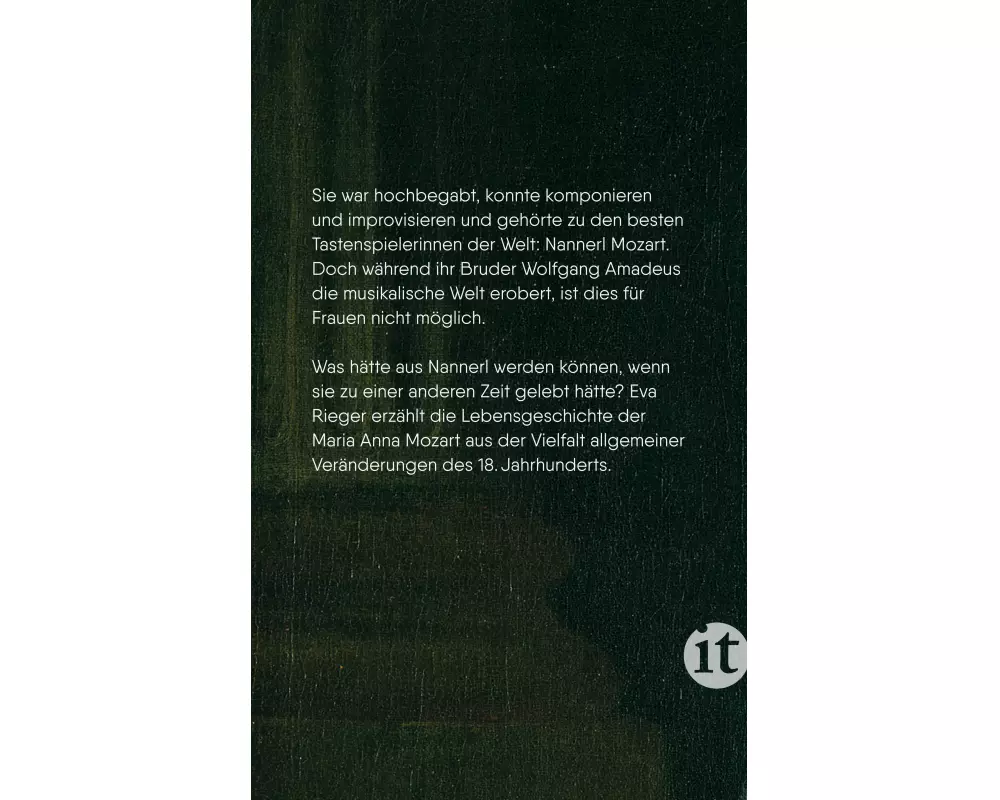 Sie war hochbegabt, konnte komponieren und improvisieren und gehörte zu den besten Tastenspielerinnen der Welt: Nannerl Mozart. Doch während ihr Bruder Wolfgang Amadeus die musikalische Welt erobert, ist dies für Frauen nicht möglich.

Was hätte aus Nannerl werden können, wenn sie zu einer anderen Zeit gelebt hätte? Eva Rieger erzählt die Lebensgeschichte der Maria Anna Mozart aus der Vielfalt allgemeiner Veränderungen des 18. Jahrhunderts.

it